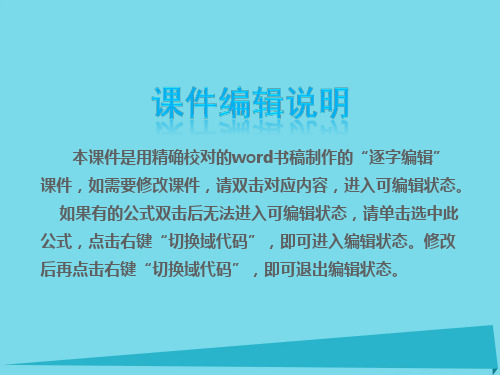 课件编辑说明

本课件是用精确校对的word书稿制作的“逐字编辑”课件，如需要修改课件，请双击对应内容，进入可编辑状态。

如果有的公式双击后无法进入可编辑状态，请单击选中此公式，点击右键“切换域代码”，即可进入编辑状态。修改后再点击右键“切换域代码”，即可退出编辑状态。